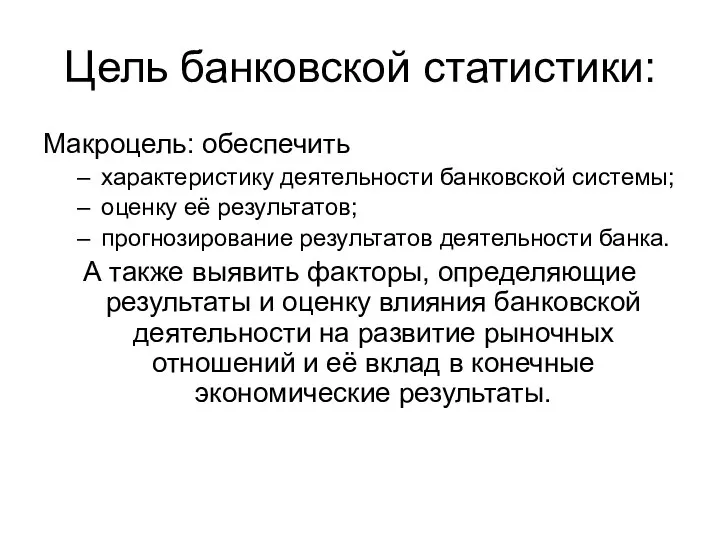 Цель банковской статистики:

Макроцель: обеспечить
– характеристику деятельности банковской системы;
– оценку её результатов;
– прогнозирование результатов деятельности банка.

А также выявить факторы, определяющие результаты и оценку влияния банковской деятельности на развитие рыночных отношений и её вклад в конечные экономические результаты.